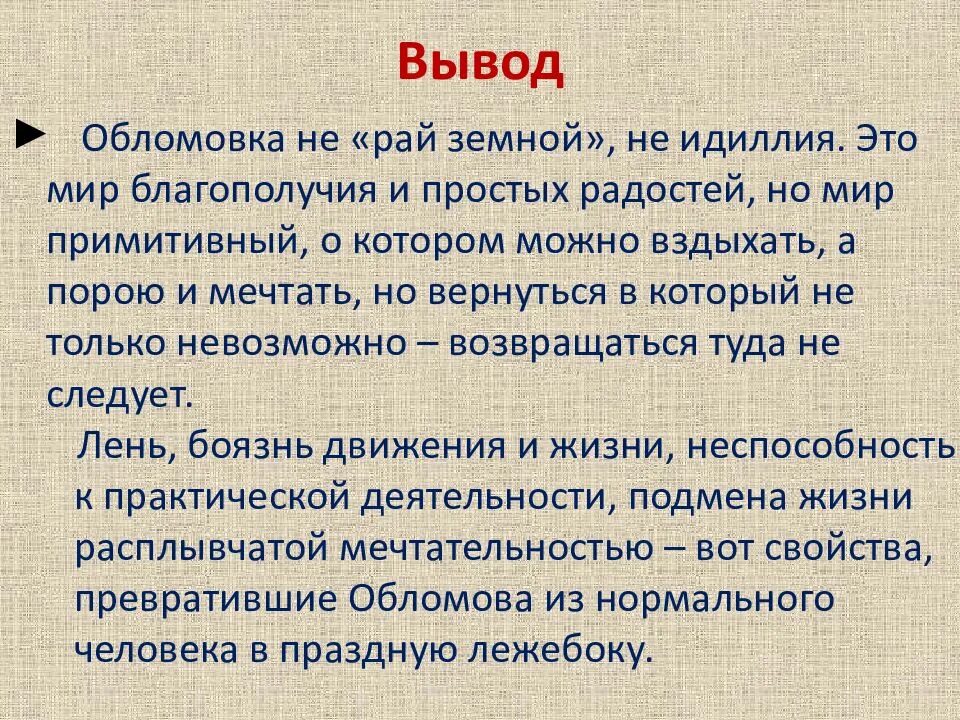 Вывод

► Обломовка не «рай земной», не идиллия. Это мир благополучия и простых радостей, но мир примитивный, о котором можно вздыхать, а порою и мечтать, но вернуться в который не только невозможно – возвращаться туда не следует.

Лень, боязнь движения и жизни, неспособность к практической деятельности, подмена жизни расплывчатой мечтательностью – вот свойства, превратившие Обломова из нормального человека в праздную лежебоку.